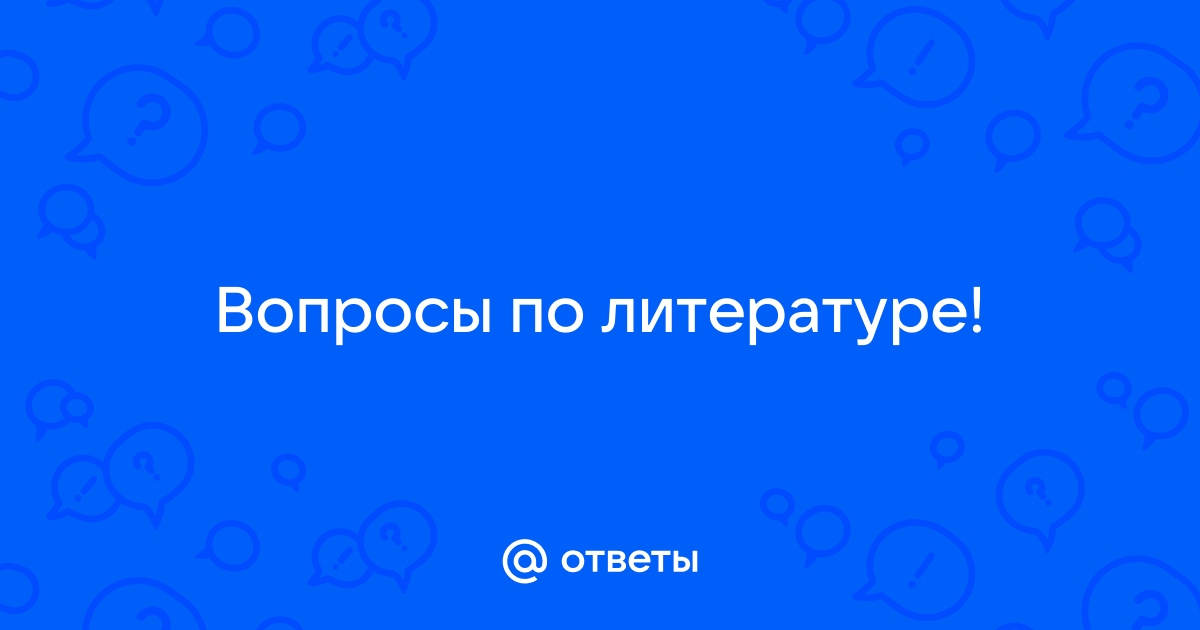 Вопросы по литературе!

@ ответы